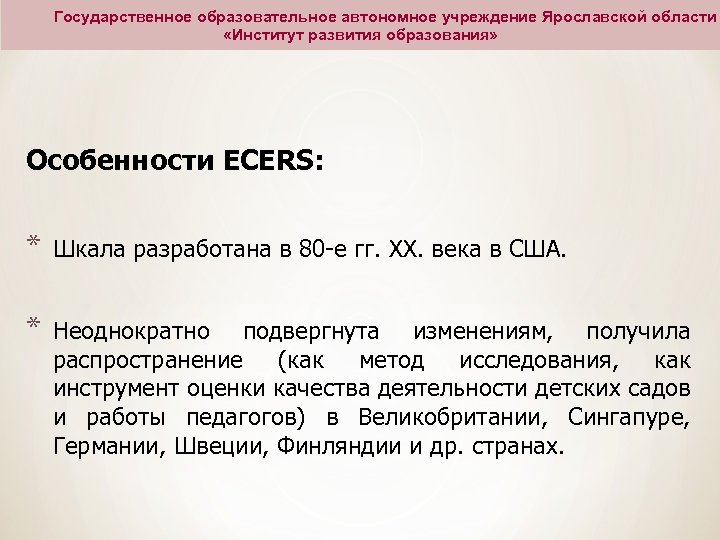 Государственное образовательное автономное учреждение Ярославской области
«Институт развития образования»

Особенности ECERS:

* Шкала разработана в 80-е гг. XX. века в США.

* Неоднократно подвергнута изменениям, получила распространение (как метод исследования, как инструмент оценки качества деятельности детских садов и работы педагогов) в Великобритании, Сингапуре, Германии, Швеции, Финляндии и др. странах.